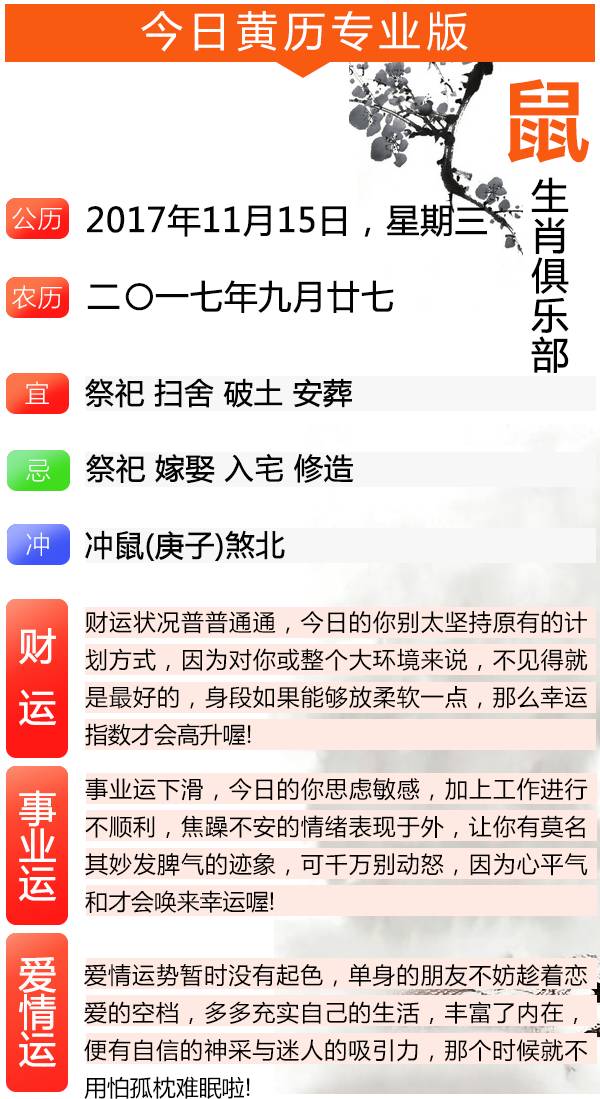 今日黄历专业版

鼠

生肖俱乐部

公历 2017年11月15日，星期三

农历 二〇一七年九月廿七

宜 祭祀 扫舍 破土 安葬

忌 祭祀 嫁娶 入宅 修造

冲 冲鼠(庚子)煞北

财运 财运状况普普通通，今日的你别太坚持原有的计划方式，因为对你或整个大环境来说，不见得就是最好的，身段如果能够放柔软一点，那么幸运指数才会高升喔!

事业运 事业运下滑，今日的你思虑敏感，加上工作进行不顺利，焦躁不安的情绪表现于外，让你有莫名其妙发脾气的迹象，可千万别动怒，因为心平气和才会唤来幸运喔!

爱情运 爱情运势暂时没有起色，单身的朋友不妨趁着恋爱的空档，多多充实自己的生活，丰富了内在，便有自信的神采与迷人的吸引力，那个时候就不用怕孤枕难眠啦!